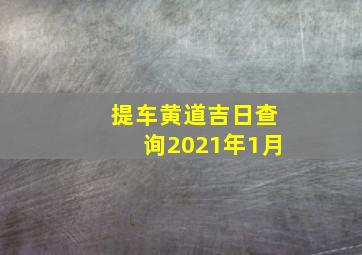 提车黄道吉日查询2021年1月